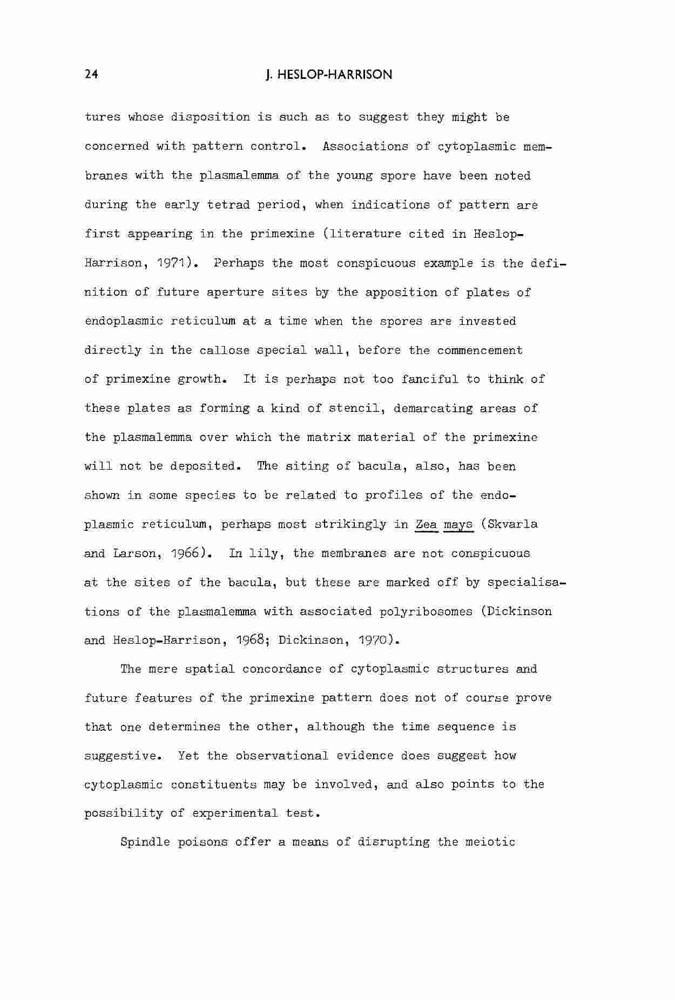 24 J. HESLOP-HARRISON

tures whose disposition is such as to suggest they might be concerned with pattern control. Associations of cytoplasmic membranes with the plasmalemma of the young spore have been noted during the early tetrad period, when indications of pattern are first appearing in the primexine (literature cited in Heslop-Harrison, 1971). Perhaps the most conspicuous example is the definition of future aperture sites by the apposition of plates of endoplasmic reticulum at a time when the spores are invested directly in the callose special wall, before the commencement of primexine growth. It is perhaps not too fanciful to think of these plates as forming a kind of stencil, demarcating areas of the plasmalemma over which the matrix material of the primexine will not be deposited. The siting of bacula, also, has been shown in some species to be related to profiles of the endoplasmic reticulum, perhaps most strikingly in Zea mays (Skvarla and Larson, 1966). In lily, the membranes are not conspicuous at the sites of the bacula, but these are marked off by specialisations of the plasmalemma with associated polyribosomes (Dickinson and Heslop-Harrison, 1968; Dickinson, 1970).

The mere spatial concordance of cytoplasmic structures and future features of the primexine pattern does not of course prove that one determines the other, although the time sequence is suggestive. Yet the observational evidence does suggest how cytoplasmic constituents may be involved, and also points to the possibility of experimental test.

Spindle poisons offer a means of disrupting the meiotic